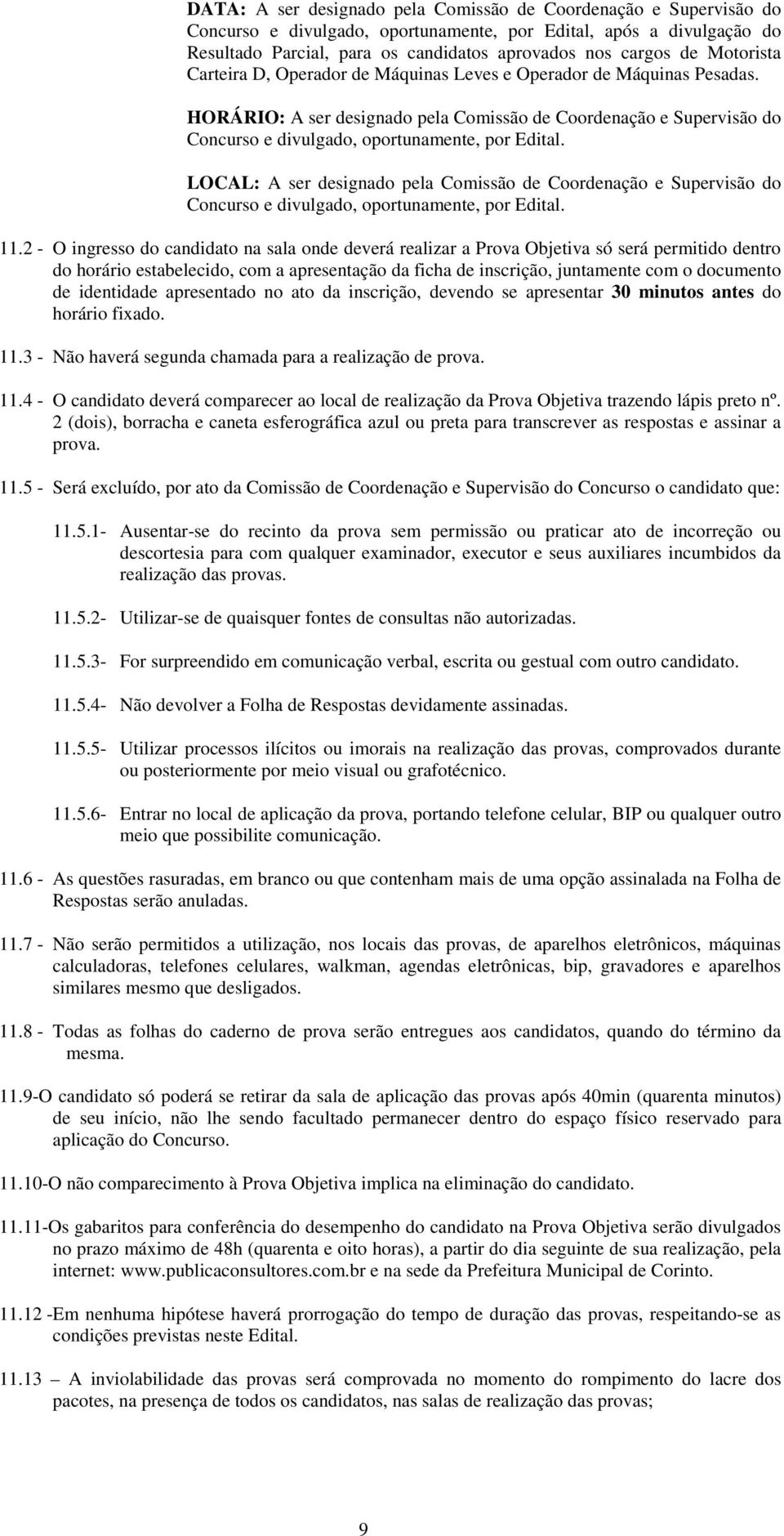 DATA: A ser designado pela Comissão de Coordenação e Supervisão do Concurso e divulgado, oportunamente, por Edital, após a divulgação do Resultado Parcial, para os candidatos aprovados nos cargos de Motorista Carteira D, Operador de Máquinas Leves e Operador de Máquinas Pesadas.

HORÁRIO: A ser designado pela Comissão de Coordenação e Supervisão do Concurso e divulgado, oportunamente, por Edital.

LOCAL: A ser designado pela Comissão de Coordenação e Supervisão do Concurso e divulgado, oportunamente, por Edital.

11.2 - O ingresso do candidato na sala onde deverá realizar a Prova Objetiva só será permitido dentro do horário estabelecido, com a apresentação da ficha de inscrição, juntamente com o documento de identidade apresentado no ato da inscrição, devendo se apresentar 30 minutos antes do horário fixado.

11.3 - Não haverá segunda chamada para a realização de prova.

11.4 - O candidato deverá comparecer ao local de realização da Prova Objetiva trazendo lápis preto nº. 2 (dois), borracha e caneta esferográfica azul ou preta para transcrever as respostas e assinar a prova.

11.5 - Será excluído, por ato da Comissão de Coordenação e Supervisão do Concurso o candidato que:

11.5.1- Ausentar-se do recinto da prova sem permissão ou praticar ato de incorreção ou descortesia para com qualquer examinador, executor e seus auxiliares incumbidos da realização das provas.

11.5.2- Utilizar-se de quaisquer fontes de consultas não autorizadas.

11.5.3- For surpreendido em comunicação verbal, escrita ou gestual com outro candidato.

11.5.4- Não devolver a Folha de Respostas devidamente assinadas.

11.5.5- Utilizar processos ilícitos ou imorais na realização das provas, comprovados durante ou posteriormente por meio visual ou grafotécnico.

11.5.6- Entrar no local de aplicação da prova, portando telefone celular, BIP ou qualquer outro meio que possibilite comunicação.

11.6 - As questões rasuradas, em branco ou que contenham mais de uma opção assinalada na Folha de Respostas serão anuladas.

11.7 - Não serão permitidos a utilização, nos locais das provas, de aparelhos eletrônicos, máquinas calculadoras, telefones celulares, walkman, agendas eletrônicas, bip, gravadores e aparelhos similares mesmo que desligados.

11.8 - Todas as folhas do caderno de prova serão entregues aos candidatos, quando do término da mesma.

11.9-O candidato só poderá se retirar da sala de aplicação das provas após 40min (quarenta minutos) de seu início, não lhe sendo facultado permanecer dentro do espaço físico reservado para aplicação do Concurso.

11.10-O não comparecimento à Prova Objetiva implica na eliminação do candidato.

11.11-Os gabaritos para conferência do desempenho do candidato na Prova Objetiva serão divulgados no prazo máximo de 48h (quarenta e oito horas), a partir do dia seguinte de sua realização, pela internet: www.publicaconsultores.com.br e na sede da Prefeitura Municipal de Corinto.

11.12 -Em nenhuma hipótese haverá prorrogação do tempo de duração das provas, respeitando-se as condições previstas neste Edital.

11.13 – A inviolabilidade das provas será comprovada no momento do rompimento do lacre dos pacotes, na presença de todos os candidatos, nas salas de realização das provas;

9